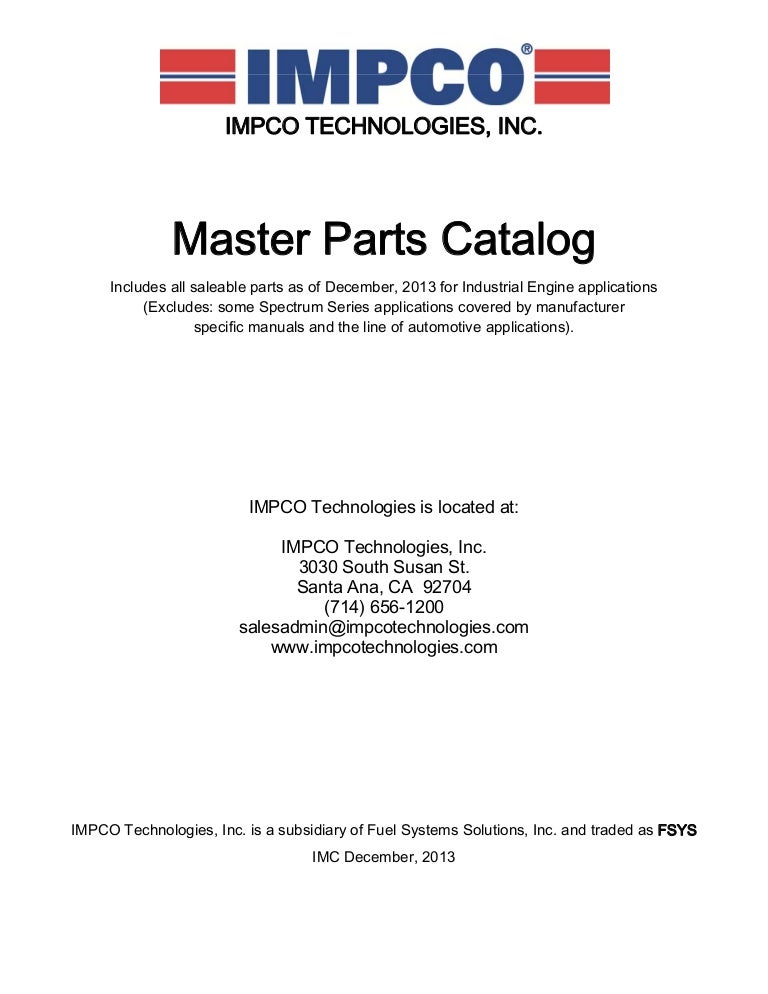 IMPCO®
IMPCO TECHNOLOGIES, INC.

Master Parts Catalog

Includes all saleable parts as of December, 2013 for Industrial Engine applications (Excludes: some Spectrum Series applications covered by manufacturer specific manuals and the line of automotive applications).

IMPCO Technologies is located at:

IMPCO Technologies, Inc.
3030 South Susan St.
Santa Ana, CA 92704
(714) 656-1200
salesadmin@impcotechnologies.com
www.impcotechnologies.com

IMPCO Technologies, Inc. is a subsidiary of Fuel Systems Solutions, Inc. and traded as FSYS

IMC December, 2013